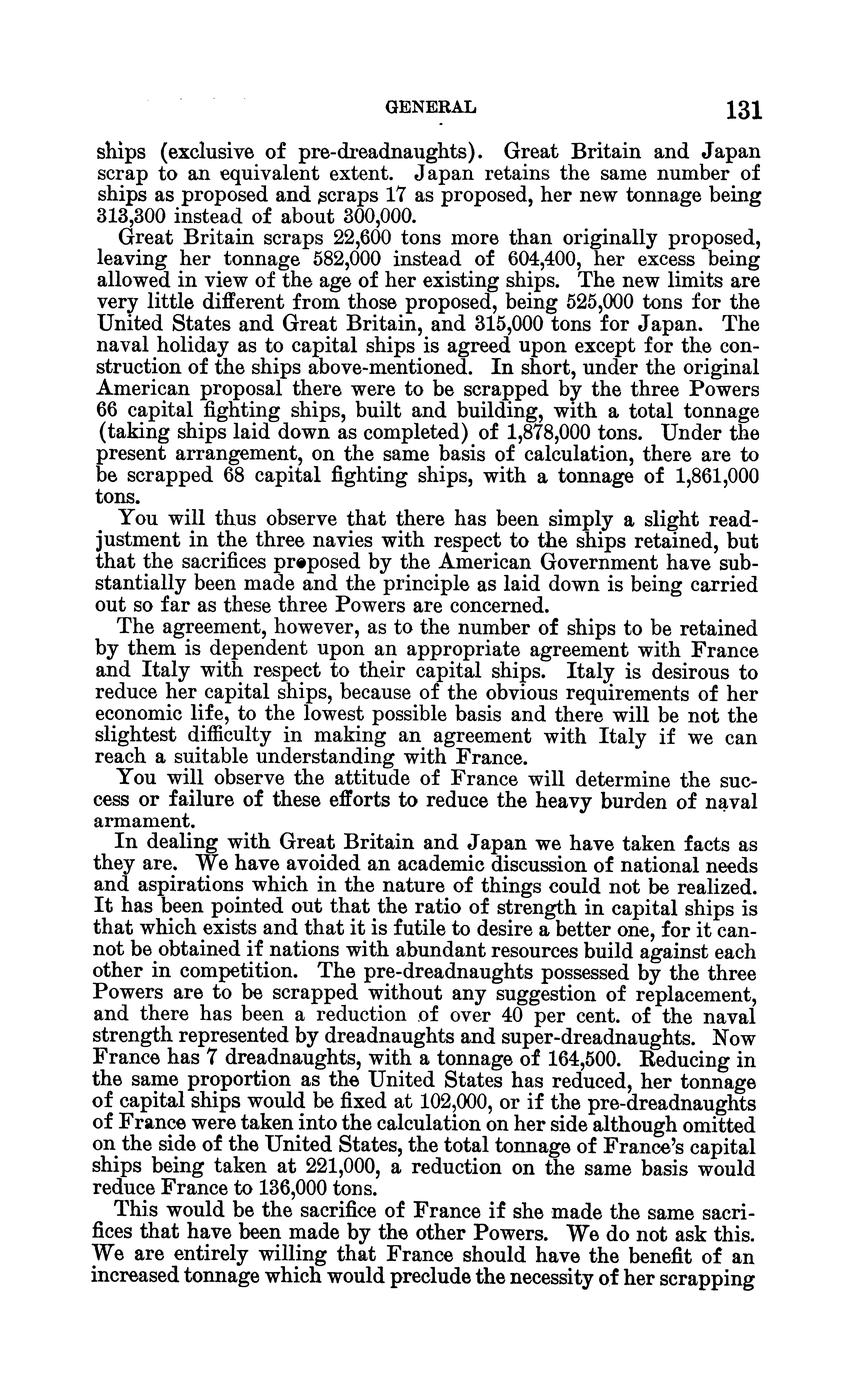 GENERAL 131

ships (exclusive of pre-dreadnaughts). Great Britain and Japan scrap to an equivalent extent. Japan retains the same number of ships as proposed and scraps 17 as proposed, her new tonnage being 313,300 instead of about 300,000.

Great Britain scraps 22,600 tons more than originally proposed, leaving her tonnage 582,000 instead of 604,400, her excess being allowed in view of the age of her existing ships. The new limits are very little different from those proposed, being 525,000 tons for the United States and Great Britain, and 315,000 tons for Japan. The naval holiday as to capital ships is agreed upon except for the construction of the ships above-mentioned. In short, under the original American proposal there were to be scrapped by the three Powers 66 capital fighting ships, built and building, with a total tonnage (taking ships laid down as completed) of 1,878,000 tons. Under the present arrangement, on the same basis of calculation, there are to be scrapped 68 capital fighting ships, with a tonnage of 1,861,000 tons.

You will thus observe that there has been simply a slight readjustment in the three navies with respect to the ships retained, but that the sacrifices proposed by the American Government have substantially been made and the principle as laid down is being carried out so far as these three Powers are concerned.

The agreement, however, as to the number of ships to be retained by them is dependent upon an appropriate agreement with France and Italy with respect to their capital ships. Italy is desirous to reduce her capital ships, because of the obvious requirements of her economic life, to the lowest possible basis and there will be not the slightest difficulty in making an agreement with Italy if we can reach a suitable understanding with France.

You will observe the attitude of France will determine the success or failure of these efforts to reduce the heavy burden of naval armament.

In dealing with Great Britain and Japan we have taken facts as they are. We have avoided an academic discussion of national needs and aspirations which in the nature of things could not be realized. It has been pointed out that the ratio of strength in capital ships is that which exists and that it is futile to desire a better one, for it cannot be obtained if nations with abundant resources build against each other in competition. The pre-dreadnaughts possessed by the three Powers are to be scrapped without any suggestion of replacement, and there has been a reduction of over 40 per cent. of the naval strength represented by dreadnaughts and super-dreadnaughts. Now France has 7 dreadnaughts, with a tonnage of 164,500. Reducing in the same proportion as the United States has reduced, her tonnage of capital ships would be fixed at 102,000, or if the pre-dreadnaughts of France were taken into the calculation on her side although omitted on the side of the United States, the total tonnage of France's capital ships being taken at 221,000, a reduction on the same basis would reduce France to 136,000 tons.

This would be the sacrifice of France if she made the same sacrifices that have been made by the other Powers. We do not ask this. We are entirely willing that France should have the benefit of an increased tonnage which would preclude the necessity of her scrapping